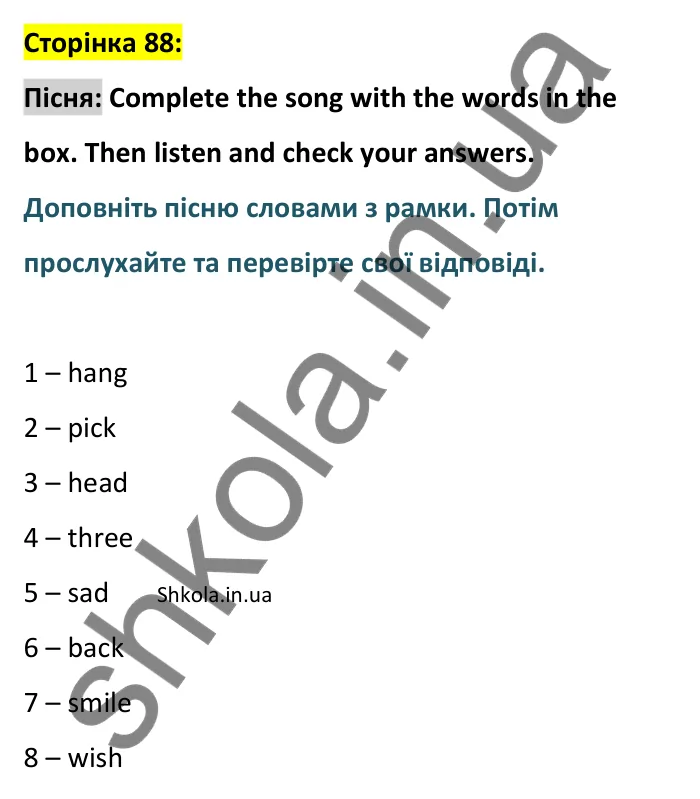 Сторінка 88:

Пісня: Complete the song with the words in the box. Then listen and check your answers.

Доповніть пісню словами з рамки. Потім прослухайте та перевірте свої відповіді.

1 – hang

2 – pick

3 – head

4 – three

5 – sad Shkola.in.ua

6 – back

7 – smile

8 – wish

shkola.in.ua